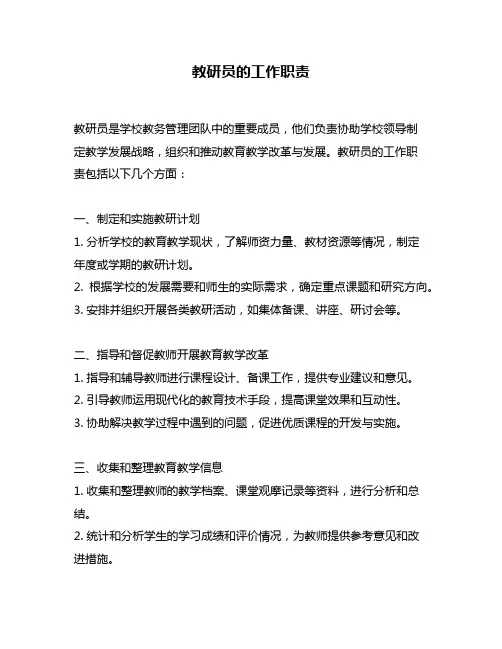 教研员的工作职责

教研员是学校教务管理团队中的重要成员，他们负责协助学校领导制定教学发展战略，组织和推动教育教学改革与发展。教研员的工作职责包括以下几个方面：

一、制定和实施教研计划
1. 分析学校的教育教学现状，了解师资力量、教材资源等情况，制定年度或学期的教研计划。
2. 根据学校的发展需要和师生的实际需求，确定重点课题和研究方向。
3. 安排并组织开展各类教研活动，如集体备课、讲座、研讨会等。

二、指导和督促教师开展教育教学改革
1. 指导和辅导教师进行课程设计、备课工作，提供专业建议和意见。
2. 引导教师运用现代化的教育技术手段，提高课堂效果和互动性。
3. 协助解决教学过程中遇到的问题，促进优质课程的开发与实施。

三、收集和整理教育教学信息
1. 收集和整理教师的教学档案、课堂观摩记录等资料，进行分析和总结。
2. 统计和分析学生的学习成绩和评价情况，为教师提供参考意见和改进措施。